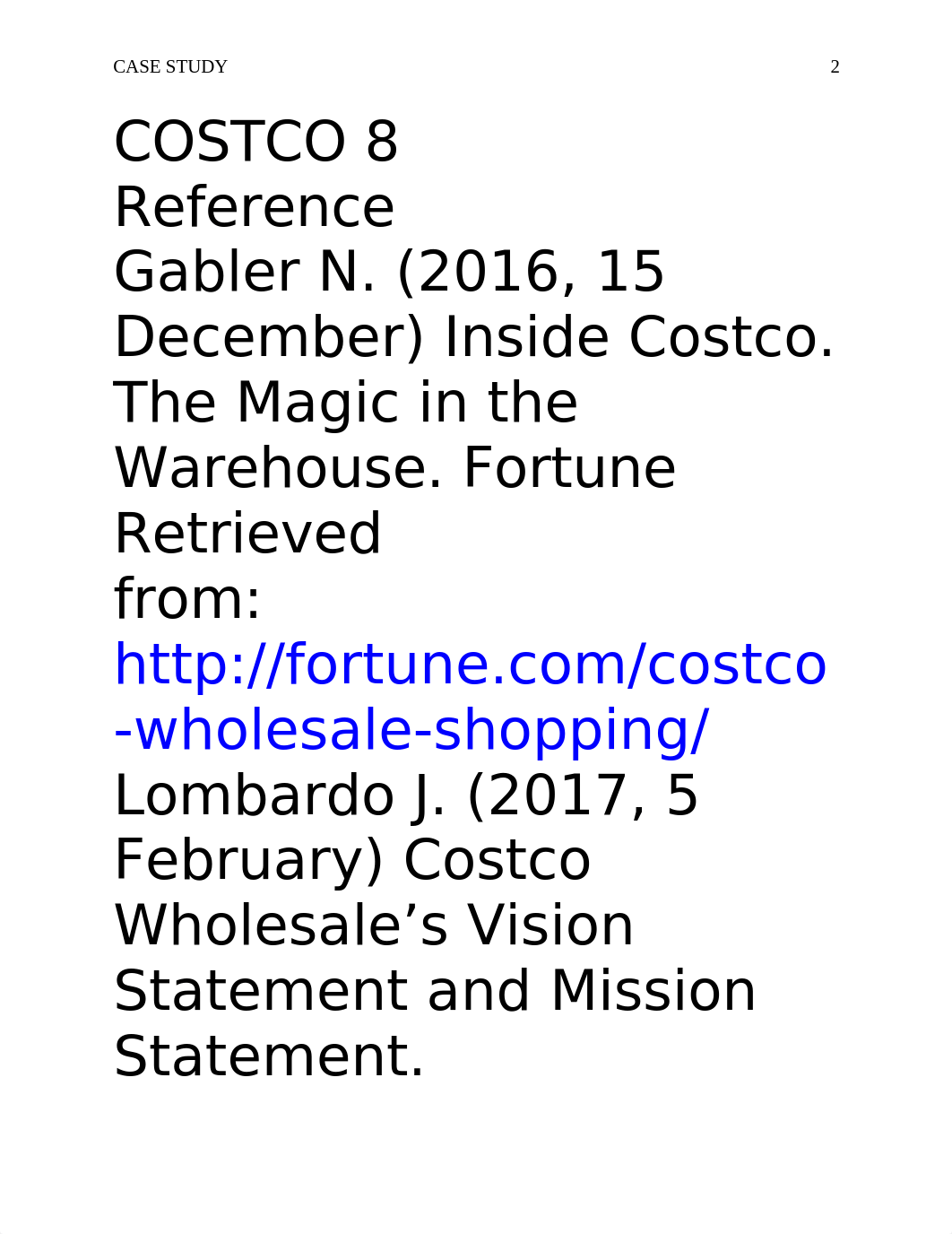 CASE STUDY 2

COSTCO 8

Reference

Gabler N. (2016, 15 December) Inside Costco. The Magic in the Warehouse. Fortune Retrieved from: http://fortune.com/costco-wholesale-shopping/

Lombardo J. (2017, 5 February) Costco Wholesale’s Vision Statement and Mission Statement.